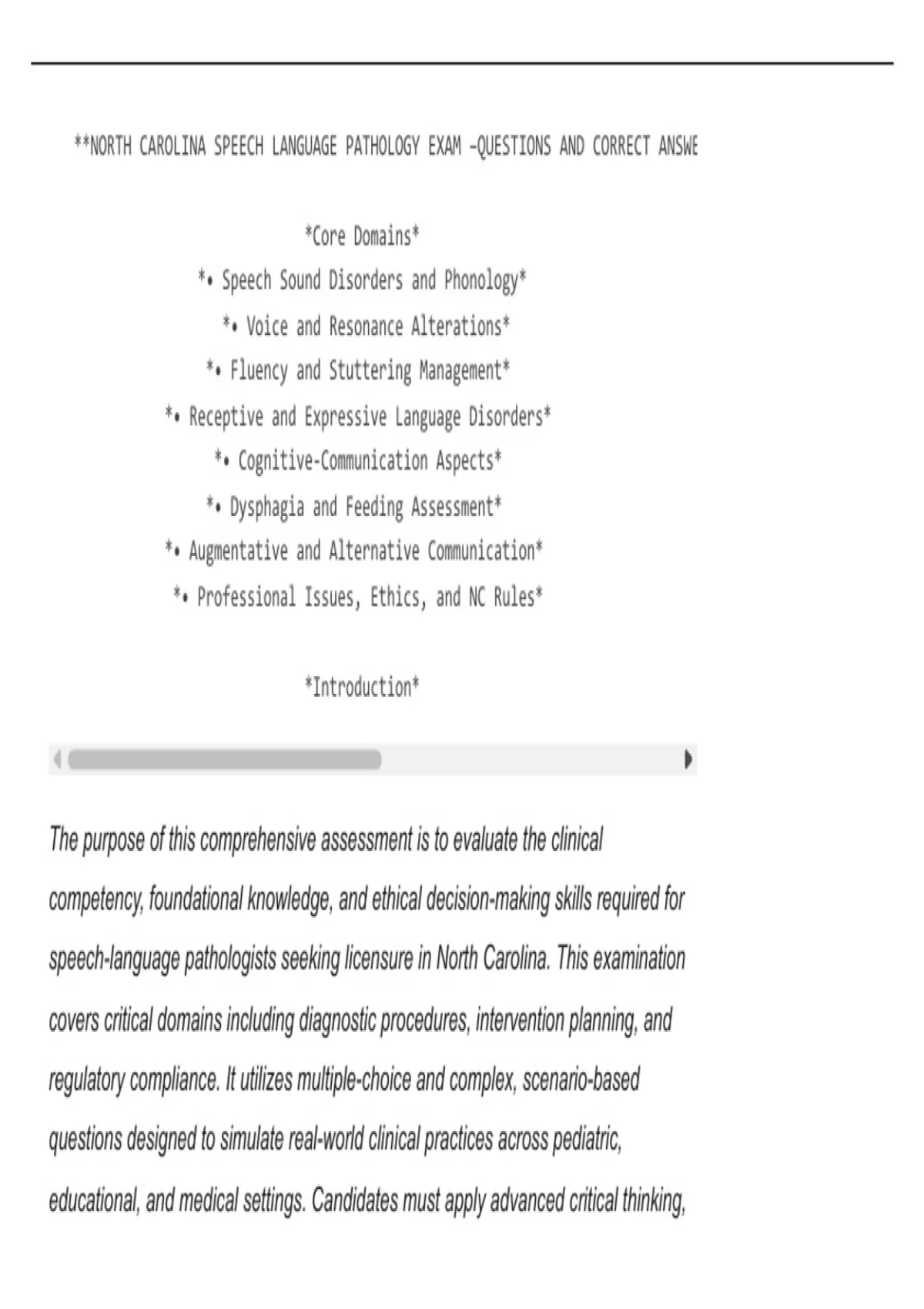 **NORTH CAROLINA SPEECH LANGUAGE PATHOLOGY EXAM –QUESTIONS AND CORRECT ANSWE

*Core Domains*

*• Speech Sound Disorders and Phonology*

*• Voice and Resonance Alterations*

*• Fluency and Stuttering Management*

*• Receptive and Expressive Language Disorders*

*• Cognitive-Communication Aspects*

*• Dysphagia and Feeding Assessment*

*• Augmentative and Alternative Communication*

*• Professional Issues, Ethics, and NC Rules*

*Introduction*

The purpose of this comprehensive assessment is to evaluate the clinical competency, foundational knowledge, and ethical decision-making skills required for speech-language pathologists seeking licensure in North Carolina. This examination covers critical domains including diagnostic procedures, intervention planning, and regulatory compliance. It utilizes multiple-choice and complex, scenario-based questions designed to simulate real-world clinical practices across pediatric, educational, and medical settings. Candidates must apply advanced critical thinking,